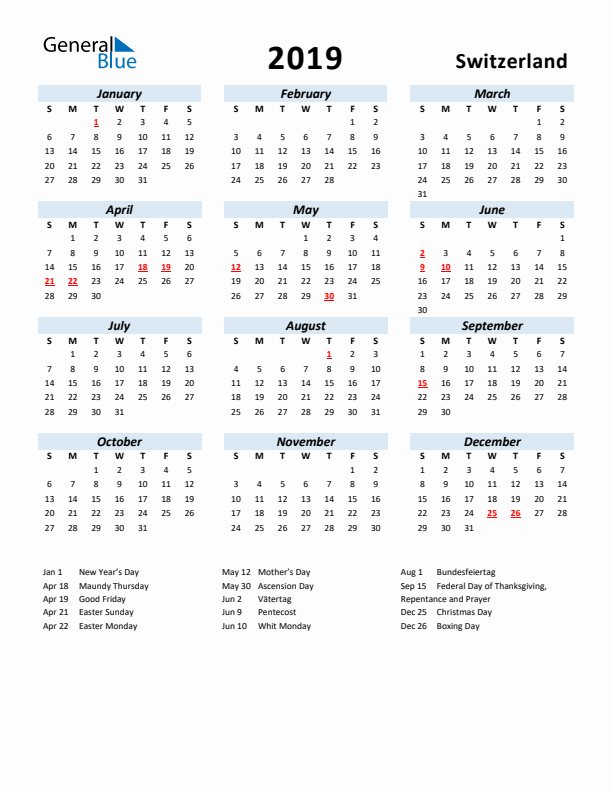 General Blue

2019

Switzerland

January

| S | M | T | W | T | F | S |
|---|---|---|---|---|---|---|
| | | 1 | 2 | 3 | 4 | 5 |
| 6 | 7 | 8 | 9 | 10 | 11 | 12 |
| 13 | 14 | 15 | 16 | 17 | 18 | 19 |
| 20 | 21 | 22 | 23 | 24 | 25 | 26 |
| 27 | 28 | 29 | 30 | 31 | | |

February

| S | M | T | W | T | F | S |
|---|---|---|---|---|---|---|
| | | | | | 1 | 2 |
| 3 | 4 | 5 | 6 | 7 | 8 | 9 |
| 10 | 11 | 12 | 13 | 14 | 15 | 16 |
| 17 | 18 | 19 | 20 | 21 | 22 | 23 |
| 24 | 25 | 26 | 27 | 28 | | |

March

| S | M | T | W | T | F | S |
|---|---|---|---|---|---|---|
| | | | | | 1 | 2 |
| 3 | 4 | 5 | 6 | 7 | 8 | 9 |
| 10 | 11 | 12 | 13 | 14 | 15 | 16 |
| 17 | 18 | 19 | 20 | 21 | 22 | 23 |
| 24 | 25 | 26 | 27 | 28 | 29 | 30 |
| 31 | | | | | | |

April

| S | M | T | W | T | F | S |
|---|---|---|---|---|---|---|
| | 1 | 2 | 3 | 4 | 5 | 6 |
| 7 | 8 | 9 | 10 | 11 | 12 | 13 |
| 14 | 15 | 16 | 17 | 18 | 19 | 20 |
| 21 | 22 | 23 | 24 | 25 | 26 | 27 |
| 28 | 29 | 30 | | | | |

May

| S | M | T | W | T | F | S |
|---|---|---|---|---|---|---|
| | | | 1 | 2 | 3 | 4 |
| 5 | 6 | 7 | 8 | 9 | 10 | 11 |
| 12 | 13 | 14 | 15 | 16 | 17 | 18 |
| 19 | 20 | 21 | 22 | 23 | 24 | 25 |
| 26 | 27 | 28 | 29 | 30 | 31 | |

June

| S | M | T | W | T | F | S |
|---|---|---|---|---|---|---|
| | | | | | | 1 |
| 2 | 3 | 4 | 5 | 6 | 7 | 8 |
| 9 | 10 | 11 | 12 | 13 | 14 | 15 |
| 16 | 17 | 18 | 19 | 20 | 21 | 22 |
| 23 | 24 | 25 | 26 | 27 | 28 | 29 |
| 30 | | | | | | |

July

| S | M | T | W | T | F | S |
|---|---|---|---|---|---|---|
| | 1 | 2 | 3 | 4 | 5 | 6 |
| 7 | 8 | 9 | 10 | 11 | 12 | 13 |
| 14 | 15 | 16 | 17 | 18 | 19 | 20 |
| 21 | 22 | 23 | 24 | 25 | 26 | 27 |
| 28 | 29 | 30 | 31 | | | |

August

| S | M | T | W | T | F | S |
|---|---|---|---|---|---|---|
| | | | | 1 | 2 | 3 |
| 4 | 5 | 6 | 7 | 8 | 9 | 10 |
| 11 | 12 | 13 | 14 | 15 | 16 | 17 |
| 18 | 19 | 20 | 21 | 22 | 23 | 24 |
| 25 | 26 | 27 | 28 | 29 | 30 | 31 |

September

| S | M | T | W | T | F | S |
|---|---|---|---|---|---|---|
| 1 | 2 | 3 | 4 | 5 | 6 | 7 |
| 8 | 9 | 10 | 11 | 12 | 13 | 14 |
| 15 | 16 | 17 | 18 | 19 | 20 | 21 |
| 22 | 23 | 24 | 25 | 26 | 27 | 28 |
| 29 | 30 | | | | | |

October

| S | M | T | W | T | F | S |
|---|---|---|---|---|---|---|
| | | 1 | 2 | 3 | 4 | 5 |
| 6 | 7 | 8 | 9 | 10 | 11 | 12 |
| 13 | 14 | 15 | 16 | 17 | 18 | 19 |
| 20 | 21 | 22 | 23 | 24 | 25 | 26 |
| 27 | 28 | 29 | 30 | 31 | | |

November

| S | M | T | W | T | F | S |
|---|---|---|---|---|---|---|
| | | | | | 1 | 2 |
| 3 | 4 | 5 | 6 | 7 | 8 | 9 |
| 10 | 11 | 12 | 13 | 14 | 15 | 16 |
| 17 | 18 | 19 | 20 | 21 | 22 | 23 |
| 24 | 25 | 26 | 27 | 28 | 29 | 30 |

December

| S | M | T | W | T | F | S |
|---|---|---|---|---|---|---|
| 1 | 2 | 3 | 4 | 5 | 6 | 7 |
| 8 | 9 | 10 | 11 | 12 | 13 | 14 |
| 15 | 16 | 17 | 18 | 19 | 20 | 21 |
| 22 | 23 | 24 | 25 | 26 | 27 | 28 |
| 29 | 30 | 31 | | | | |

Jan 1 New Year's Day
Apr 18 Maundy Thursday
Apr 19 Good Friday
Apr 21 Easter Sunday
Apr 22 Easter Monday

May 12 Mother's Day
May 30 Ascension Day
Jun 2 Vätertag
Jun 9 Pentecost
Jun 10 Whit Monday

Aug 1 Bundesfeiertag
Sep 15 Federal Day of Thanksgiving, Repentance and Prayer
Dec 25 Christmas Day
Dec 26 Boxing Day